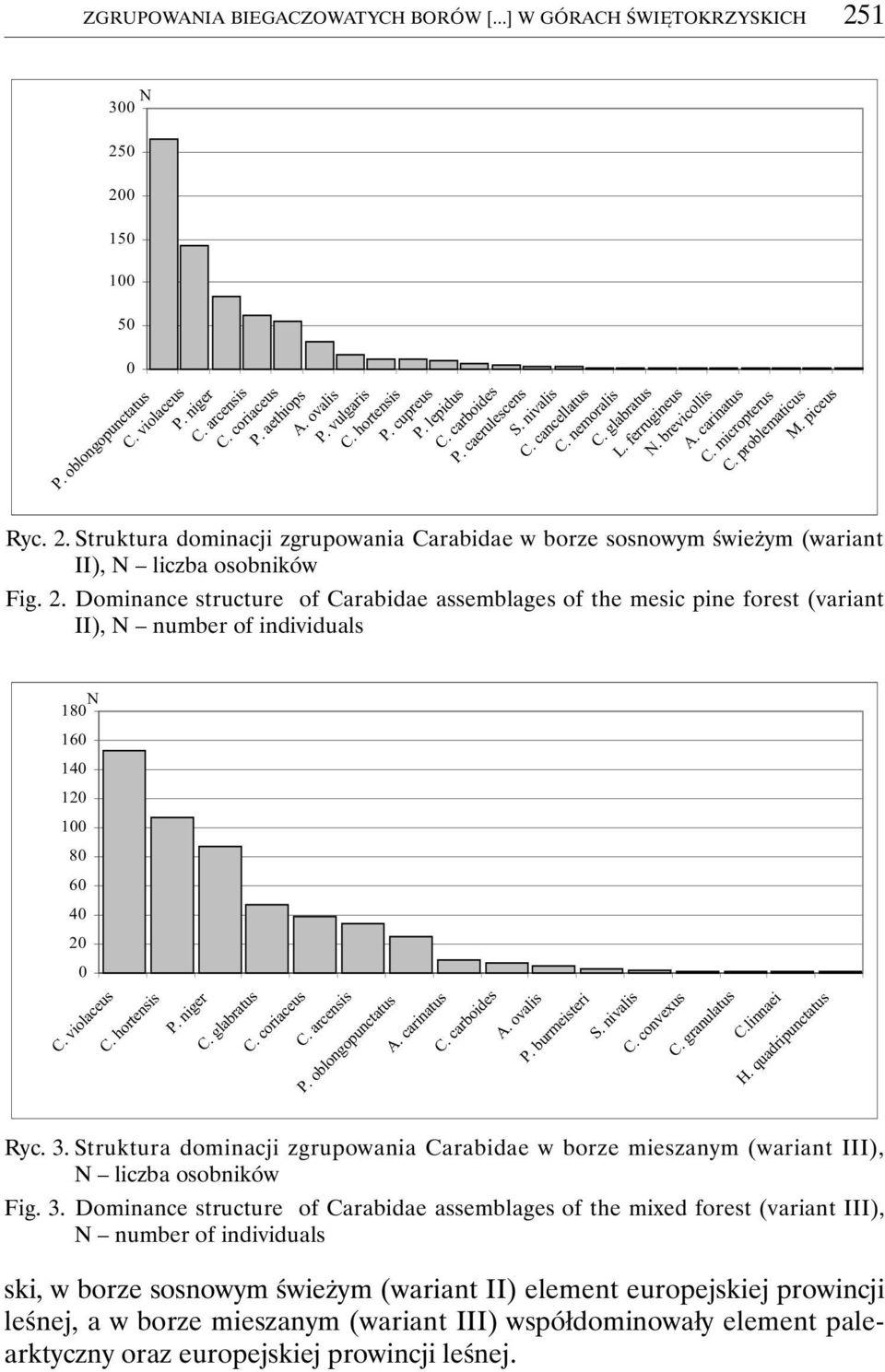 ZGRUPOWANIA BIEGACZOWATYCH BORÓW [...] W GÓRACH ŚWIĘTOKRZYSKICH 251

N
300
250
200
150
100
50
0

P. oblongopunctatus
C. violaceus
P. niger
C. arcensis
C. coriaceus
P. aethiops
A. ovalis
P. vulgaris
C. hortensis
P. cupreus
P. lepidus
C. carboides
P. caerulescens
S. nivalis
C. cancellatus
C. nemoralis
C. glabratus
L. ferrugineus
N. brevicollis
A. carinatus
C. micropterus
C. problematicus
M. piceus

Ryc. 2. Struktura dominacji zgrupowania Carabidae w borze sosnowym świeżym (wariant II), N – liczba osobników

Fig. 2. Dominance structure of Carabidae assemblages of the mesic pine forest (variant II), N – number of individuals

N
180
160
140
120
100
80
60
40
20
0

C. violaceus
C. hortensis
P. niger
C. glabratus
C. coriaceus
C. arcensis
P. oblongopunctatus
A. carinatus
C. carboides
A. ovalis
P. burmeisteri
S. nivalis
C. convexus
C. granulatus
C.linnaei
H. quadripunctatus

Ryc. 3. Struktura dominacji zgrupowania Carabidae w borze mieszanym (wariant III), N – liczba osobników

Fig. 3. Dominance structure of Carabidae assemblages of the mixed forest (variant III), N – number of individuals

ski, w borze sosnowym świeżym (wariant II) element europejskiej prowincji leśnej, a w borze mieszanym (wariant III) współdominowały element palearktyczny oraz europejskiej prowincji leśnej.